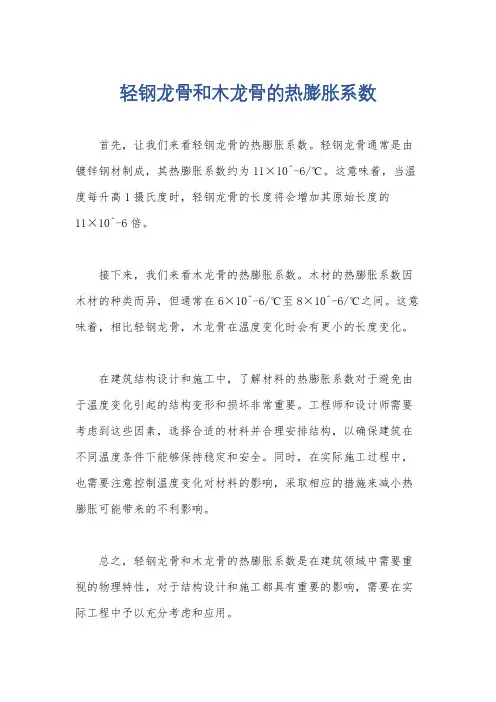 轻钢龙骨和木龙骨的热膨胀系数

首先，让我们来看轻钢龙骨的热膨胀系数。轻钢龙骨通常是由镀锌钢材制成，其热膨胀系数约为 11×10^-6/℃。这意味着，当温度每升高 1 摄氏度时，轻钢龙骨的长度将会增加其原始长度的 11×10^-6 倍。

接下来，我们来看木龙骨的热膨胀系数。木材的热膨胀系数因木材的种类而异，但通常在 6×10^-6/℃至 8×10^-6/℃之间。这意味着，相比轻钢龙骨，木龙骨在温度变化时会有更小的长度变化。

在建筑结构设计和施工中，了解材料的热膨胀系数对于避免由于温度变化引起的结构变形和损坏非常重要。工程师和设计师需要考虑到这些因素，选择合适的材料并合理安排结构，以确保建筑在不同温度条件下能够保持稳定和安全。同时，在实际施工过程中，也需要注意控制温度变化对材料的影响，采取相应的措施来减小热膨胀可能带来的不利影响。

总之，轻钢龙骨和木龙骨的热膨胀系数是在建筑领域中需要重视的物理特性，对于结构设计和施工都具有重要的影响，需要在实际工程中予以充分考虑和应用。